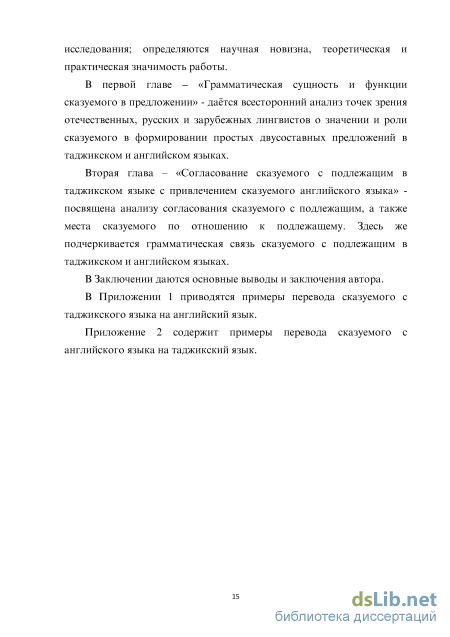 исследования; определяются научная новизна, теоретическая и практическая значимость работы.

В первой главе – «Грамматическая сущность и функции сказуемого в предложении» - даётся всесторонний анализ точек зрения отечественных, русских и зарубежных лингвистов о значении и роли сказуемого в формировании простых двусоставных предложений в таджикском и английском языках.

Вторая глава – «Согласование сказуемого с подлежащим в таджикском языке с привлечением сказуемого английского языка» - посвящена анализу согласования сказуемого с подлежащим, а также места сказуемого по отношению к подлежащему. Здесь же подчеркивается грамматическая связь сказуемого с подлежащим в таджикском и английском языках.

В Заключении даются основные выводы и заключения автора.

В Приложении 1 приводятся примеры перевода сказуемого с таджикского языка на английский язык.

Приложение 2 содержит примеры перевода сказуемого с английского языка на таджикский язык.

15

dsLib.net
библиотека диссертаций